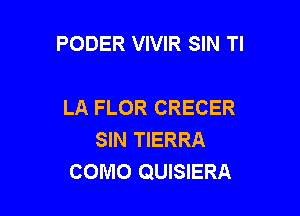 PODER VIVIR SIN TI

LA FLOR CRECER
SIN TIERRA
COMO QUISIERA